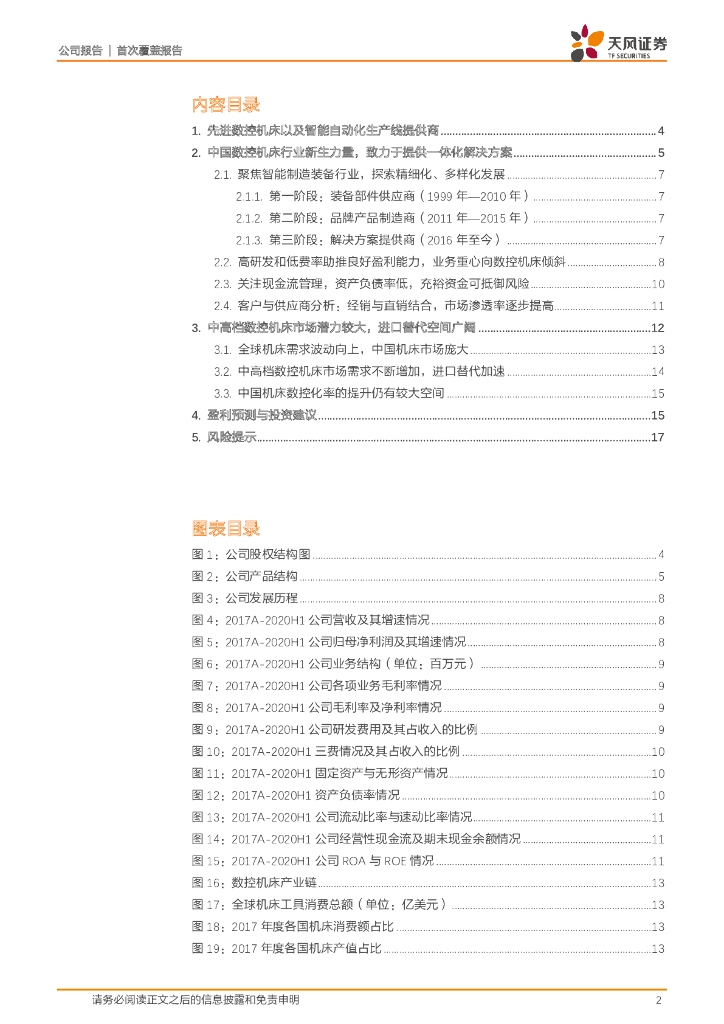 公司报告 | 首次覆盖报告

天风证券
TF SECURITIES

内容目录

1. 先进数控机床以及智能自动化生产线提供商 ........ 4
2. 中国数控机床行业新生力量，致力于提供一体化解决方案 ........ 5
2.1. 聚焦智能制造装备行业，探索精细化、多样化发展 ........ 7
2.1.1. 第一阶段：装备部件供应商（1999 年—2010 年） ........ 7
2.1.2. 第二阶段：品牌产品制造商（2011 年—2015 年） ........ 7
2.1.3. 第三阶段：解决方案提供商（2016 年至今） ........ 7
2.2. 高研发和低费率助推良好盈利能力，业务重心向数控机床倾斜 ........ 8
2.3. 关注现金流管理，资产负债率低，充裕资金可抵御风险 ........ 10
2.4. 客户与供应商分析：经销与直销结合，市场渗透率逐步提高 ........ 11
3. 中高档数控机床市场潜力较大，进口替代空间广阔 ........ 12
3.1. 全球机床需求波动向上，中国机床市场庞大 ........ 13
3.2. 中高档数控机床市场需求不断增加，进口替代加速 ........ 14
3.3. 中国机床数控化率的提升仍有较大空间 ........ 15
4. 盈利预测与投资建议 ........ 15
5. 风险提示 ........ 17

图表目录

图 1：公司股权结构图 ........ 4
图 2：公司产品结构 ........ 5
图 3：公司发展历程 ........ 8
图 4：2017A-2020H1 公司营收及其增速情况 ........ 8
图 5：2017A-2020H1 公司归母净利润及其增速情况 ........ 8
图 6：2017A-2020H1 公司业务结构（单位：百万元） ........ 9
图 7：2017A-2020H1 公司各项业务毛利率情况 ........ 9
图 8：2017A-2020H1 公司毛利率及净利率情况 ........ 9
图 9：2017A-2020H1 公司研发费用及其占收入的比例 ........ 9
图 10：2017A-2020H1 三费情况及其占收入的比例 ........ 10
图 11：2017A-2020H1 固定资产与无形资产情况 ........ 10
图 12：2017A-2020H1 资产负债率情况 ........ 10
图 13：2017A-2020H1 公司流动比率与速动比率情况 ........ 11
图 14：2017A-2020H1 公司经营性现金流及期末现金余额情况 ........ 11
图 15：2017A-2020H1 公司 ROA 与 ROE 情况 ........ 11
图 16：数控机床产业链 ........ 13
图 17：全球机床工具消费总额（单位：亿美元） ........ 13
图 18：2017 年度各国机床消费额占比 ........ 13
图 19：2017 年度各国机床产值占比 ........ 13

请务必阅读正文之后的信息披露和免责申明 2